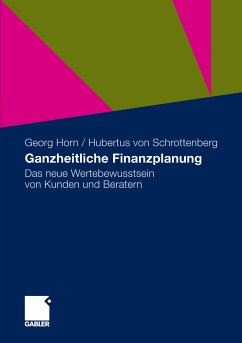 Georg Horn / Hubertus von Schrottenberg

Ganzheitliche Finanzplanung

Das neue Wertebewusstsein von Kunden und Beratern

GABLER